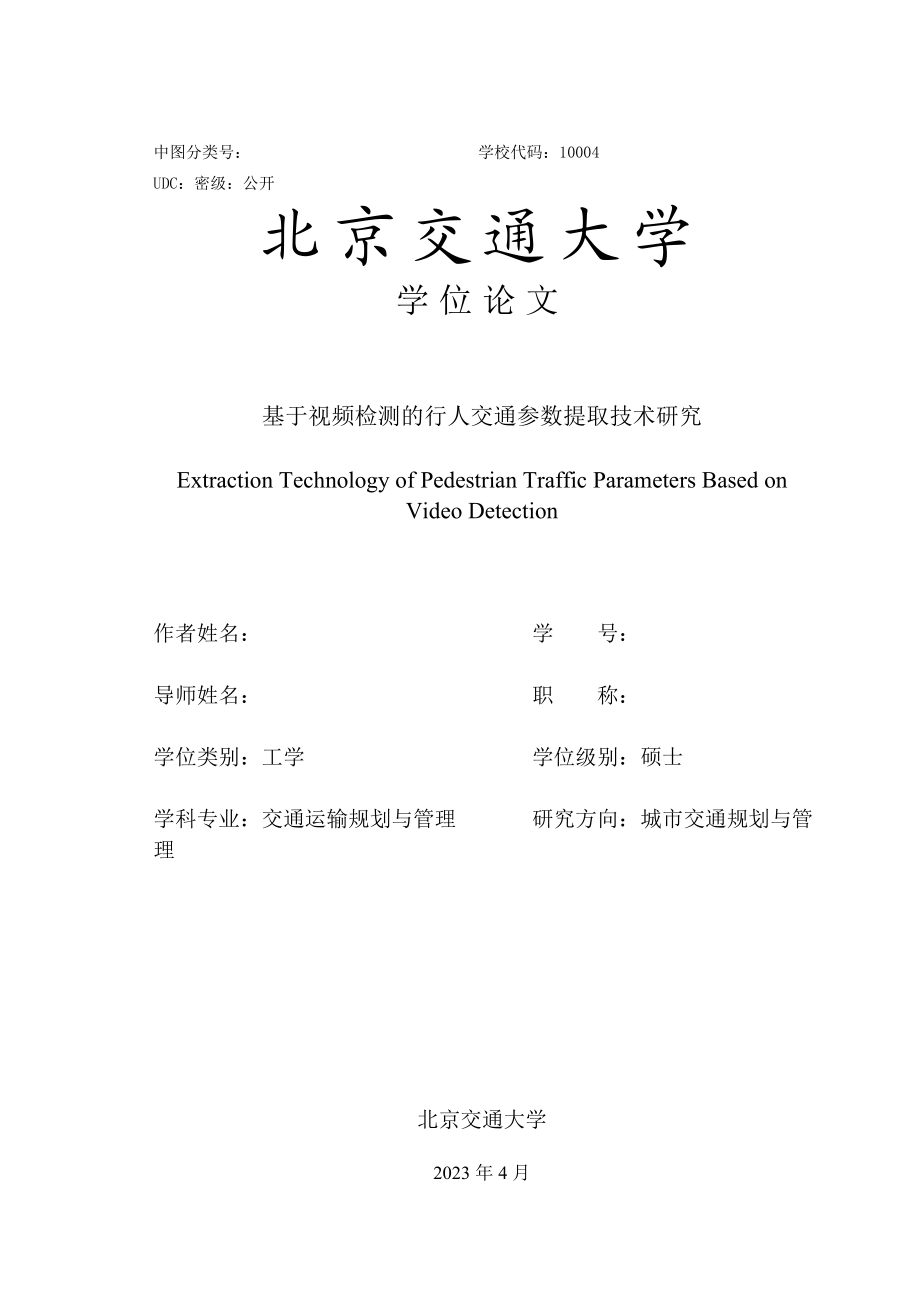 中图分类号： 学校代码：10004

UDC：密级：公开

北京交通大学

学位论文

基于视频检测的行人交通参数提取技术研究

Extraction Technology of Pedestrian Traffic Parameters Based on Video Detection

作者姓名： 学　　号：

导师姓名： 职　　称：

学位类别：工学 学位级别：硕士

学科专业：交通运输规划与管理 研究方向：城市交通规划与管理

北京交通大学

2023 年 4 月